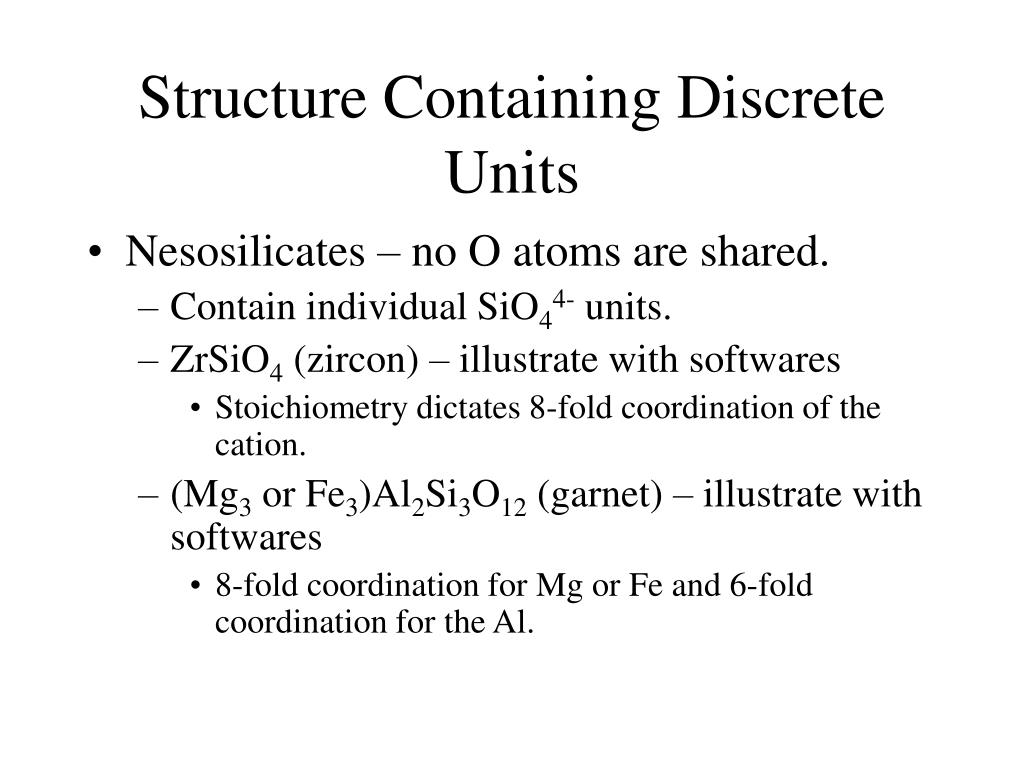 Structure Containing Discrete Units

• Nesosilicates – no O atoms are shared.
– Contain individual $SiO_4^{4-}$ units.
– $ZrSiO_4$ (zircon) – illustrate with softwares
• Stoichiometry dictates 8-fold coordination of the cation.
– ($Mg_3$ or $Fe_3$)$Al_2Si_3O_{12}$ (garnet) – illustrate with softwares
• 8-fold coordination for Mg or Fe and 6-fold coordination for the Al.